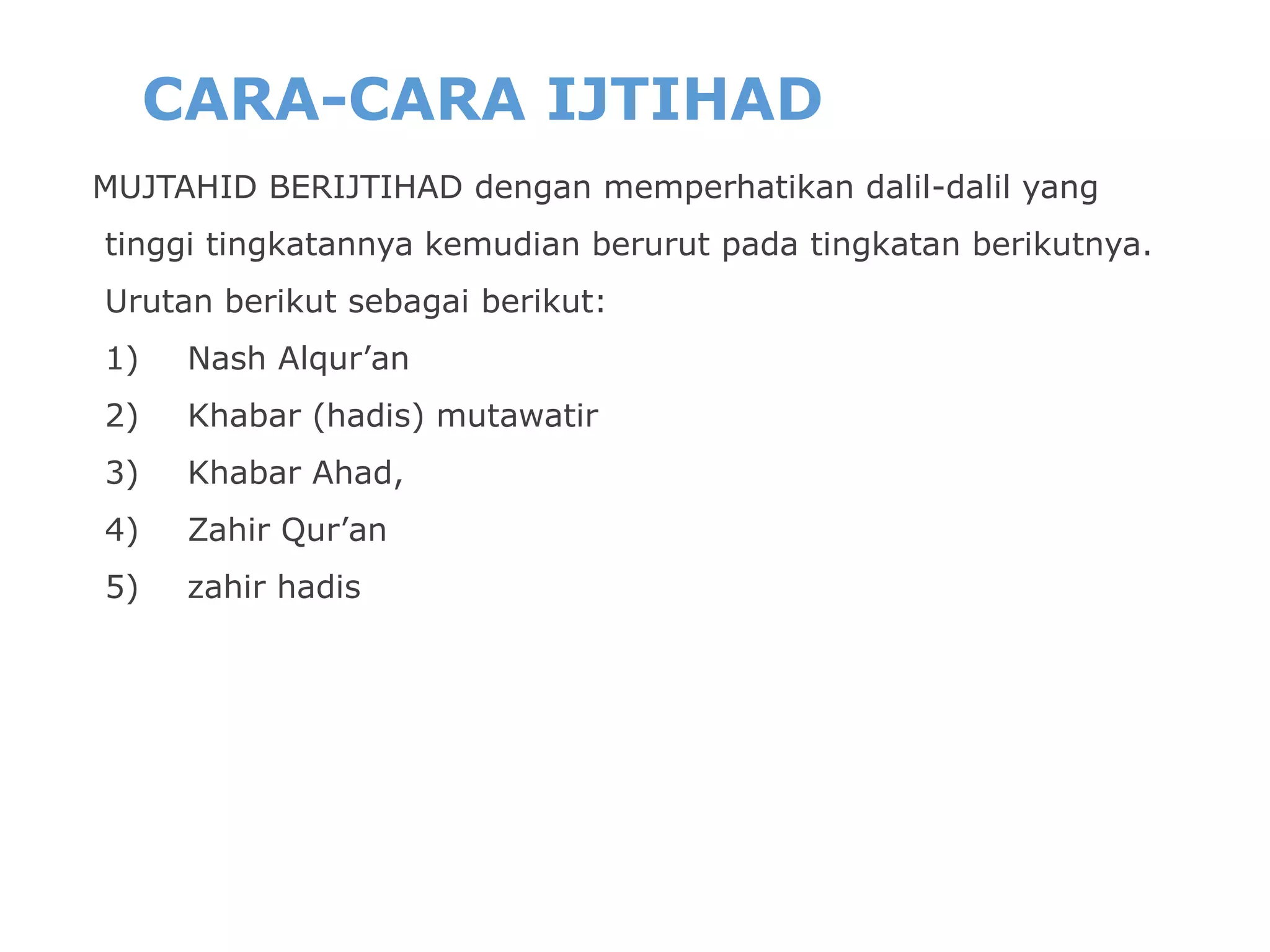 CARA-CARA IJTIHAD

MUJTAHID BERIJTIHAD dengan memperhatikan dalil-dalil yang tinggi tingkatannya kemudian berurut pada tingkatan berikutnya. Urutan berikut sebagai berikut:

1) Nash Alqur’an
2) Khabar (hadis) mutawatir
3) Khabar Ahad,
4) Zahir Qur’an
5) zahir hadis